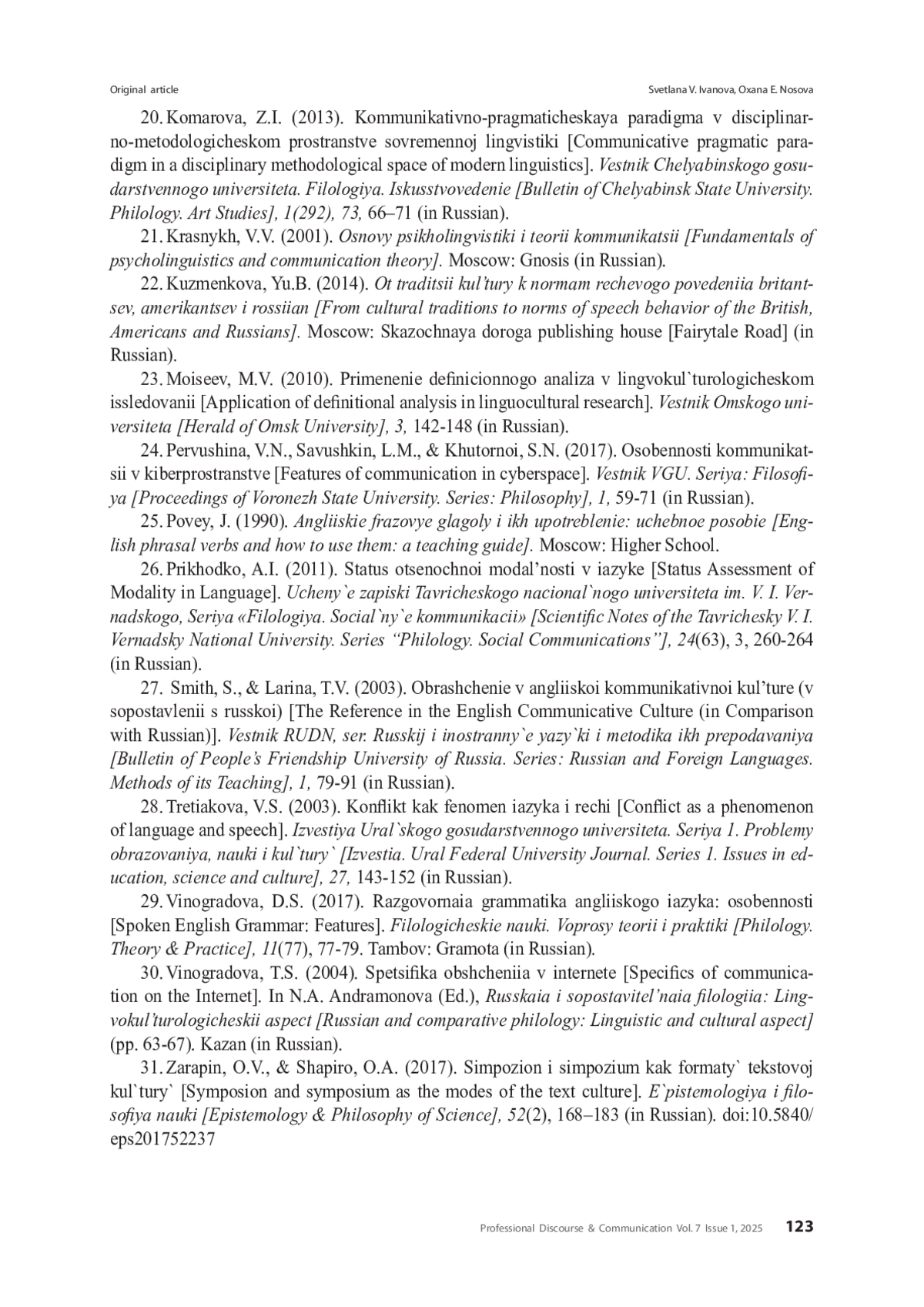 Original article

Svetlana V. Ivanova, Oxana E. Nosova

20. Komarova, Z.I. (2013). Kommunikativno-pragmaticheskaya paradigma v disciplinarno-metodologicheskom prostranstve sovremennoj lingvistiki [Communicative pragmatic paradigm in a disciplinary methodological space of modern linguistics]. Vestnik Chelyabinskogo gosudarstvennogo universiteta. Filologiya. Iskusstvovedenie [Bulletin of Chelyabinsk State University. Philology. Art Studies], 1(292), 73, 66–71 (in Russian).

21. Krasnykh, V.V. (2001). Osnovy psikholingvistiki i teorii kommunikatsii [Fundamentals of psycholinguistics and communication theory]. Moscow: Gnosis (in Russian).

22. Kuzmenkova, Yu.B. (2014). Ot traditsii kul'tury k normam rechevogo povedeniia britantsev, amerikantsev i rossiian [From cultural traditions to norms of speech behavior of the British, Americans and Russians]. Moscow: Skazochnaya doroga publishing house [Fairytale Road] (in Russian).

23. Moiseev, M.V. (2010). Primenenie definicionnogo analiza v lingvokul`turologicheskom issledovanii [Application of definitional analysis in linguocultural research]. Vestnik Omskogo universiteta [Herald of Omsk University], 3, 142-148 (in Russian).

24. Pervushina, V.N., Savushkin, L.M., & Khutornoi, S.N. (2017). Osobennosti kommunikatsii v kiberprostranstve [Features of communication in cyberspace]. Vestnik VGU. Seriya: Filosofiya [Proceedings of Voronezh State University. Series: Philosophy], 1, 59-71 (in Russian).

25. Povey, J. (1990). Angliiskie frazovye glagoly i ikh upotreblenie: uchebnoe posobie [English phrasal verbs and how to use them: a teaching guide]. Moscow: Higher School.

26. Prikhodko, A.I. (2011). Status otsenochnoi modal'nosti v iazyke [Status Assessment of Modality in Language]. Ucheny`e zapiski Tavricheskogo nacional`nogo universiteta im. V. I. Vernadskogo, Seriya «Filologiya. Social`ny`e kommunikacii» [Scientific Notes of the Tavrichesky V. I. Vernadsky National University. Series "Philology. Social Communications"], 24(63), 3, 260-264 (in Russian).

27. Smith, S., & Larina, T.V. (2003). Obrashchenie v angliiskoi kommunikativnoi kul'ture (v sopostavlenii s russkoi) [The Reference in the English Communicative Culture (in Comparison with Russian)]. Vestnik RUDN, ser. Russkij i inostranny`e yazy`ki i metodika ikh prepodavaniya [Bulletin of People's Friendship University of Russia. Series: Russian and Foreign Languages. Methods of its Teaching], 1, 79-91 (in Russian).

28. Tretiakova, V.S. (2003). Konflikt kak fenomen iazyka i rechi [Conflict as a phenomenon of language and speech]. Izvestiya Ural`skogo gosudarstvennogo universiteta. Seriya 1. Problemy obrazovaniya, nauki i kul`tury` [Izvestia. Ural Federal University Journal. Series 1. Issues in education, science and culture], 27, 143-152 (in Russian).

29. Vinogradova, D.S. (2017). Razgovornaia grammatika angliiskogo iazyka: osobennosti [Spoken English Grammar: Features]. Filologicheskie nauki. Voprosy teorii i praktiki [Philology. Theory & Practice], 11(77), 77-79. Tambov: Gramota (in Russian).

30. Vinogradova, T.S. (2004). Spetsifika obshcheniia v internete [Specifics of communication on the Internet]. In N.A. Andramonova (Ed.), Russkaia i sopostavitel'naia filologiia: Lingvokul'turologicheskii aspect [Russian and comparative philology: Linguistic and cultural aspect] (pp. 63-67). Kazan (in Russian).

31. Zarapin, O.V., & Shapiro, O.A. (2017). Simpozion i simpozium kak formaty` tekstovoj kul`tury` [Symposion and symposium as the modes of the text culture]. E`pistemologiya i filosofiya nauki [Epistemology & Philosophy of Science], 52(2), 168–183 (in Russian). doi:10.5840/eps201752237

Professional Discourse & Communication Vol. 7 Issue 1, 2025 123